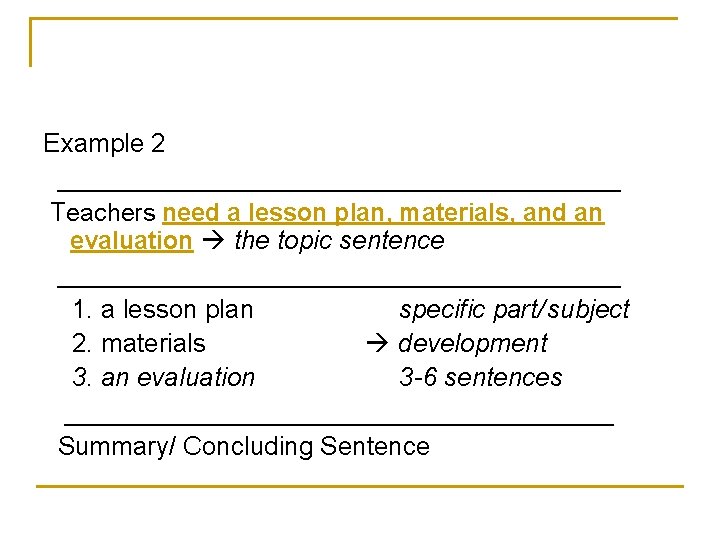 Example 2

____

Teachers need a lesson plan, materials, and an evaluation → the topic sentence

____

1. a lesson plan
2. materials
3. an evaluation

specific part/subject
→ development
3-6 sentences

____

Summary/ Concluding Sentence